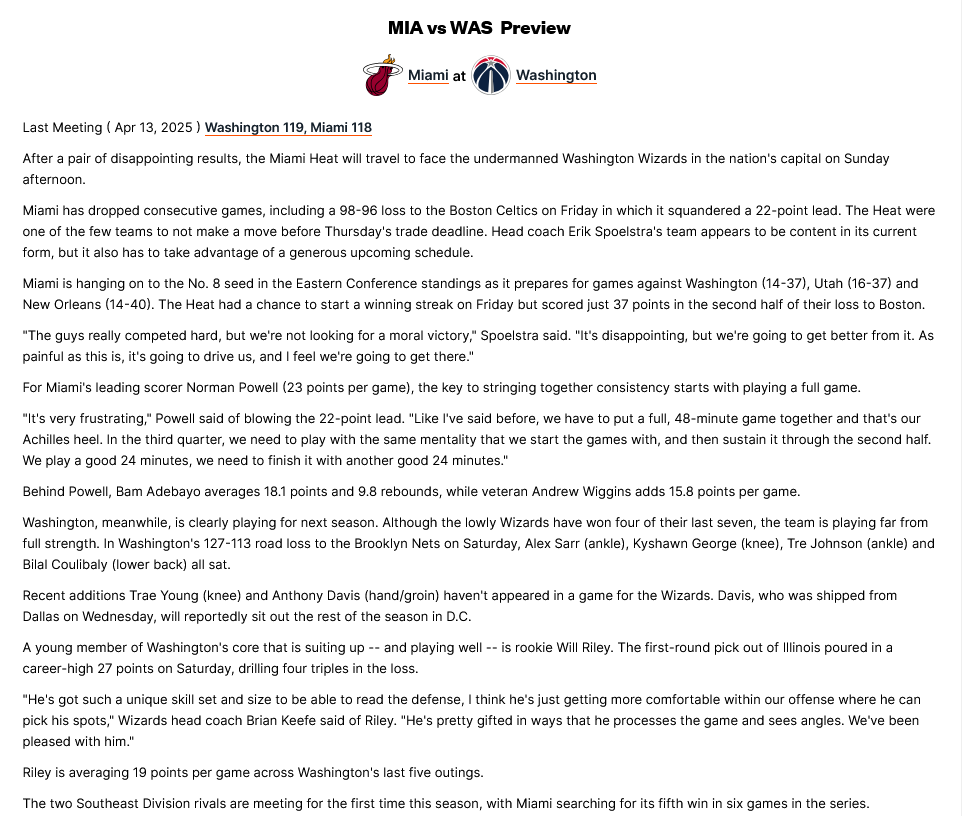 MIA vs WAS Preview

Miami at Washington

Last Meeting ( Apr 13, 2025 ) Washington 119, Miami 118

After a pair of disappointing results, the Miami Heat will travel to face the undermanned Washington Wizards in the nation's capital on Sunday afternoon.

Miami has dropped consecutive games, including a 98-96 loss to the Boston Celtics on Friday in which it squandered a 22-point lead. The Heat were one of the few teams to not make a move before Thursday's trade deadline. Head coach Erik Spoelstra's team appears to be content in its current form, but it also has to take advantage of a generous upcoming schedule.

Miami is hanging on to the No. 8 seed in the Eastern Conference standings as it prepares for games against Washington (14-37), Utah (16-37) and New Orleans (14-40). The Heat had a chance to start a winning streak on Friday but scored just 37 points in the second half of their loss to Boston.

"The guys really competed hard, but we're not looking for a moral victory," Spoelstra said. "It's disappointing, but we're going to get better from it. As painful as this is, it's going to drive us, and I feel we're going to get there."

For Miami's leading scorer Norman Powell (23 points per game), the key to stringing together consistency starts with playing a full game.

"It's very frustrating," Powell said of blowing the 22-point lead. "Like I've said before, we have to put a full, 48-minute game together and that's our Achilles heel. In the third quarter, we need to play with the same mentality that we start the games with, and then sustain it through the second half. We play a good 24 minutes, we need to finish it with another good 24 minutes."

Behind Powell, Bam Adebayo averages 18.1 points and 9.8 rebounds, while veteran Andrew Wiggins adds 15.8 points per game.

Washington, meanwhile, is clearly playing for next season. Although the lowly Wizards have won four of their last seven, the team is playing far from full strength. In Washington's 127-113 road loss to the Brooklyn Nets on Saturday, Alex Sarr (ankle), Kyshawn George (knee), Tre Johnson (ankle) and Bilal Coulibaly (lower back) all sat.

Recent additions Trae Young (knee) and Anthony Davis (hand/groin) haven't appeared in a game for the Wizards. Davis, who was shipped from Dallas on Wednesday, will reportedly sit out the rest of the season in D.C.

A young member of Washington's core that is suiting up -- and playing well -- is rookie Will Riley. The first-round pick out of Illinois poured in a career-high 27 points on Saturday, drilling four triples in the loss.

"He's got such a unique skill set and size to be able to read the defense, I think he's just getting more comfortable within our offense where he can pick his spots," Wizards head coach Brian Keefe said of Riley. "He's pretty gifted in ways that he processes the game and sees angles. We've been pleased with him."

Riley is averaging 19 points per game across Washington's last five outings.

The two Southeast Division rivals are meeting for the first time this season, with Miami searching for its fifth win in six games in the series.